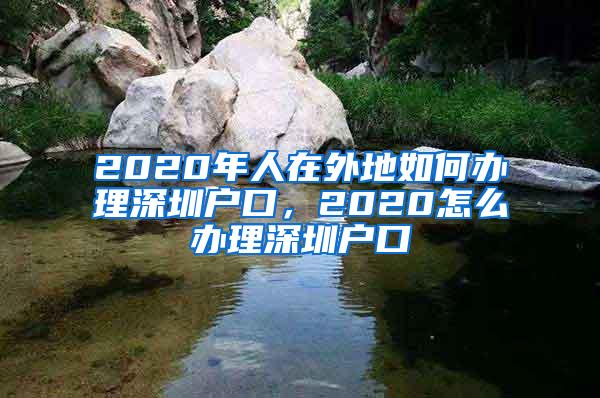 2020年人在外地如何办理深圳户口，2020怎么办理深圳户口